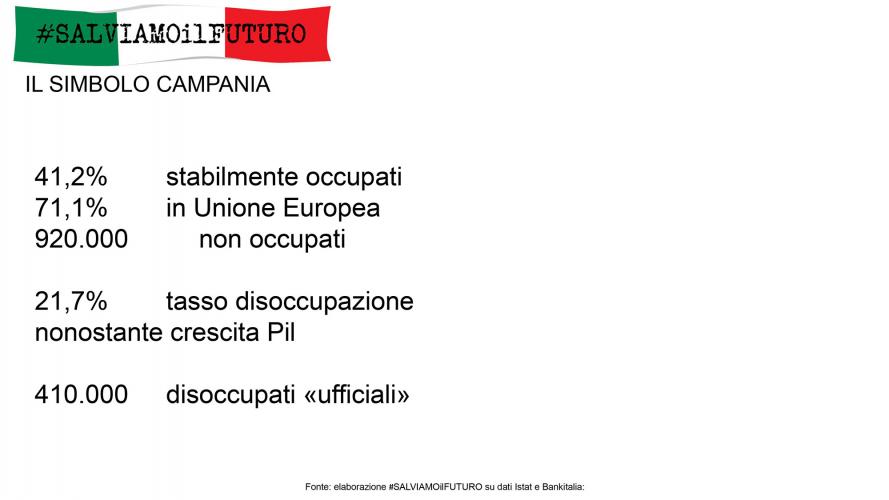 #SALVIAMOilFUTURO

IL SIMBOLO CAMPANIA

41,2% stabilmente occupati
71,1% in Unione Europea
920.000 non occupati

21,7% tasso disoccupazione
nonostante crescita Pil

410.000 disoccupati «ufficiali»

Fonte: elaborazione #SALVIAMOilFUTURO su dati Istat e Bankitalia: